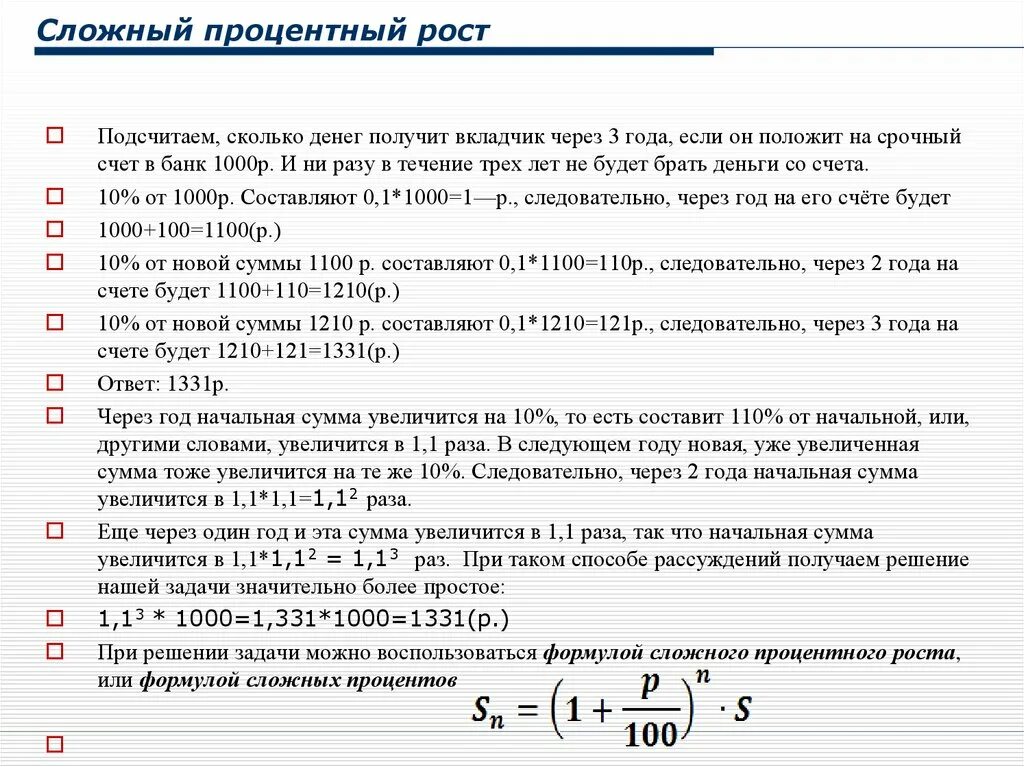 Сложный процентный рост

Подсчитаем, сколько денег получит вкладчик через 3 года, если он положит на срочный счет в банк 1000р. И ни разу в течение трех лет не будет брать деньги со счета.

10% от 1000р. Составляют 0,1*1000=1—р., следовательно, через год на его счёте будет

1000+100=1100(р.)

10% от новой суммы 1100 р. составляют 0,1*1100=110р., следовательно, через 2 года на счете будет 1100+110=1210(р.)

10% от новой суммы 1210 р. составляют 0,1*1210=121р., следовательно, через 3 года на счете будет 1210+121=1331(р.)

Ответ: 1331р.

Через год начальная сумма увеличится на 10%, то есть составит 110% от начальной, или, другими словами, увеличится в 1,1 раза. В следующем году новая, уже увеличенная сумма тоже увеличится на те же 10%. Следовательно, через 2 года начальная сумма увеличится в 1,1*1,1=$1,1^2$ раза.

Еще через один год и эта сумма увеличится в 1,1 раза, так что начальная сумма увеличится в 1,1*$1,1^2 = 1,1^3$ раз. При таком способе рассуждений получаем решение нашей задачи значительно более простое:

$1,1^3 * 1000=1,331*1000=1331$(р.)

При решении задачи можно воспользоваться формулой сложного процентного роста, или формулой сложных процентов $S_n = \left(1 + \frac{p}{100}\right)^n \cdot S$